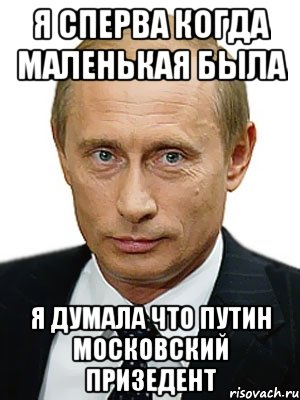 Я СПЕРВА КОГДА МАЛЕНЬКАЯ БЫЛА

Я ДУМАЛА ЧТО ПУТИН МОСКОВСКИЙ ПРИЗЕДЕНТ

risovach.ru